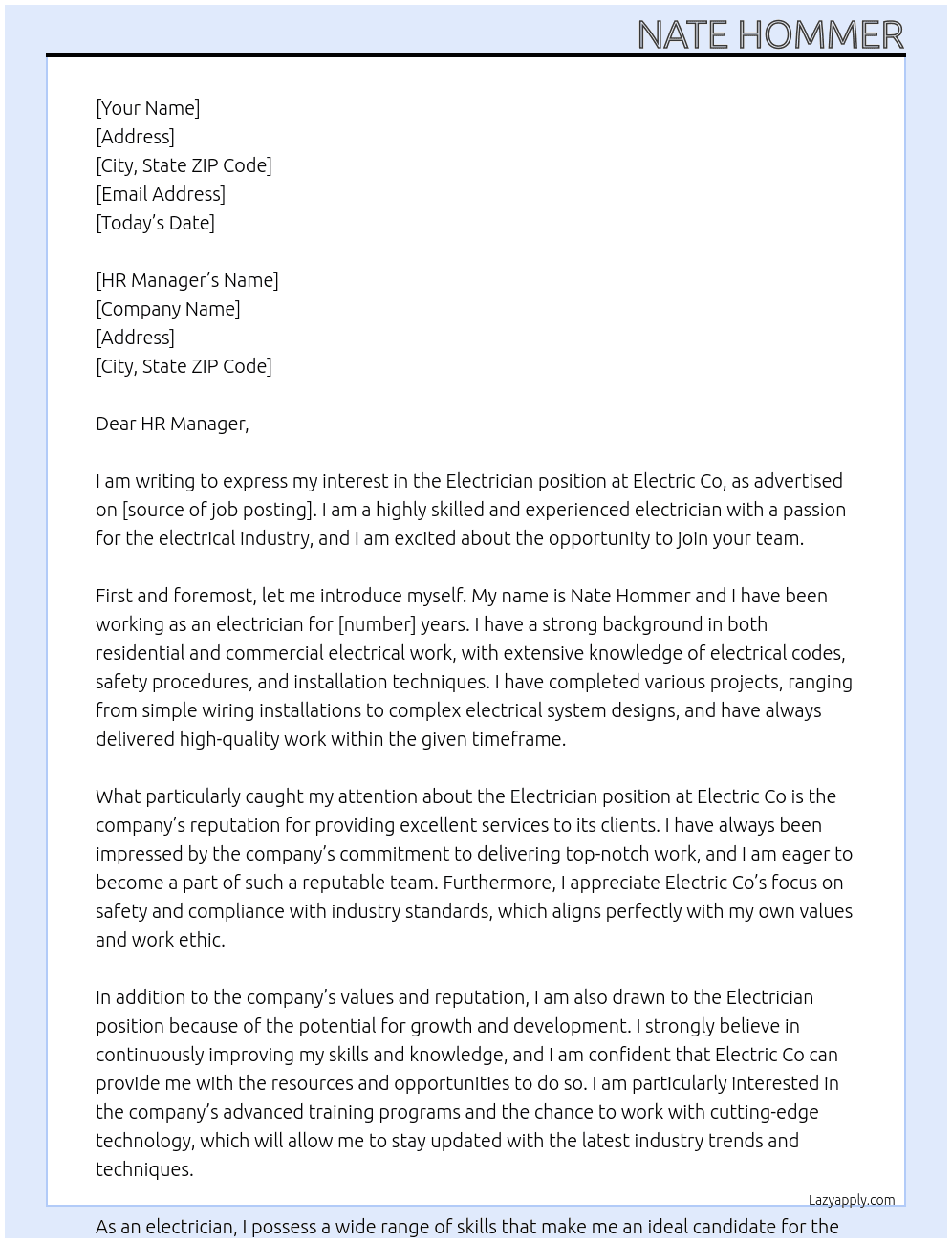 NATE HOMMER

[Your Name]
[Address]
[City, State ZIP Code]
[Email Address]
[Today's Date]

[HR Manager's Name]
[Company Name]
[Address]
[City, State ZIP Code]

Dear HR Manager,

I am writing to express my interest in the Electrician position at Electric Co, as advertised on [source of job posting]. I am a highly skilled and experienced electrician with a passion for the electrical industry, and I am excited about the opportunity to join your team.

First and foremost, let me introduce myself. My name is Nate Hommer and I have been working as an electrician for [number] years. I have a strong background in both residential and commercial electrical work, with extensive knowledge of electrical codes, safety procedures, and installation techniques. I have completed various projects, ranging from simple wiring installations to complex electrical system designs, and have always delivered high-quality work within the given timeframe.

What particularly caught my attention about the Electrician position at Electric Co is the company's reputation for providing excellent services to its clients. I have always been impressed by the company's commitment to delivering top-notch work, and I am eager to become a part of such a reputable team. Furthermore, I appreciate Electric Co's focus on safety and compliance with industry standards, which aligns perfectly with my own values and work ethic.

In addition to the company's values and reputation, I am also drawn to the Electrician position because of the potential for growth and development. I strongly believe in continuously improving my skills and knowledge, and I am confident that Electric Co can provide me with the resources and opportunities to do so. I am particularly interested in the company's advanced training programs and the chance to work with cutting-edge technology, which will allow me to stay updated with the latest industry trends and techniques.

Lazyapply.com

As an electrician, I possess a wide range of skills that make me an ideal candidate for the